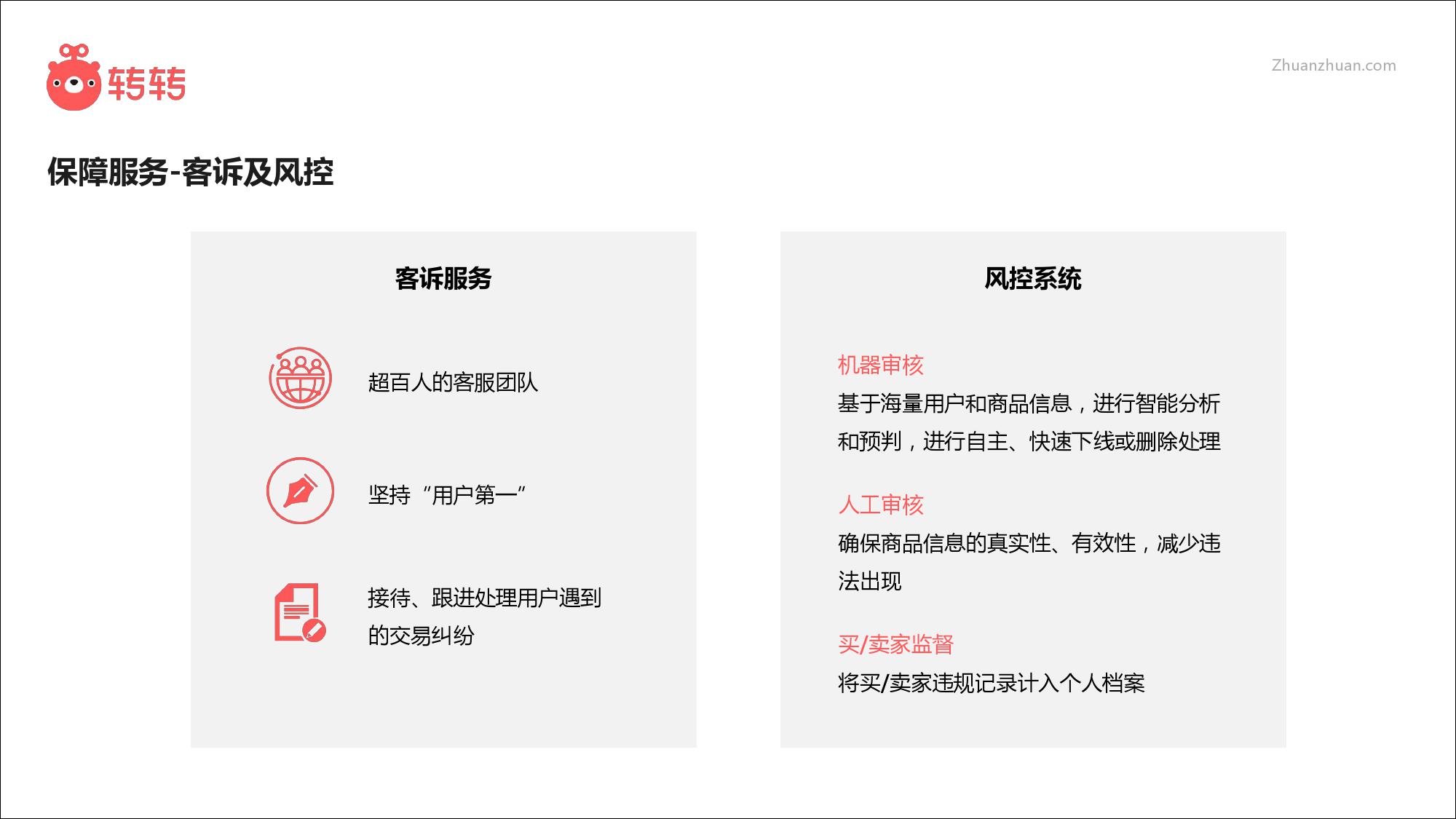 转转

Zhuanzhuan.com

保障服务-客诉及风控

客诉服务

超百人的客服团队

坚持“用户第一”

接待、跟进处理用户遇到的交易纠纷

风控系统

机器审核

基于海量用户和商品信息，进行智能分析和预判，进行自主、快速下线或删除处理

人工审核

确保商品信息的真实性、有效性，减少违法出现

买/卖家监督

将买/卖家违规记录计入个人档案